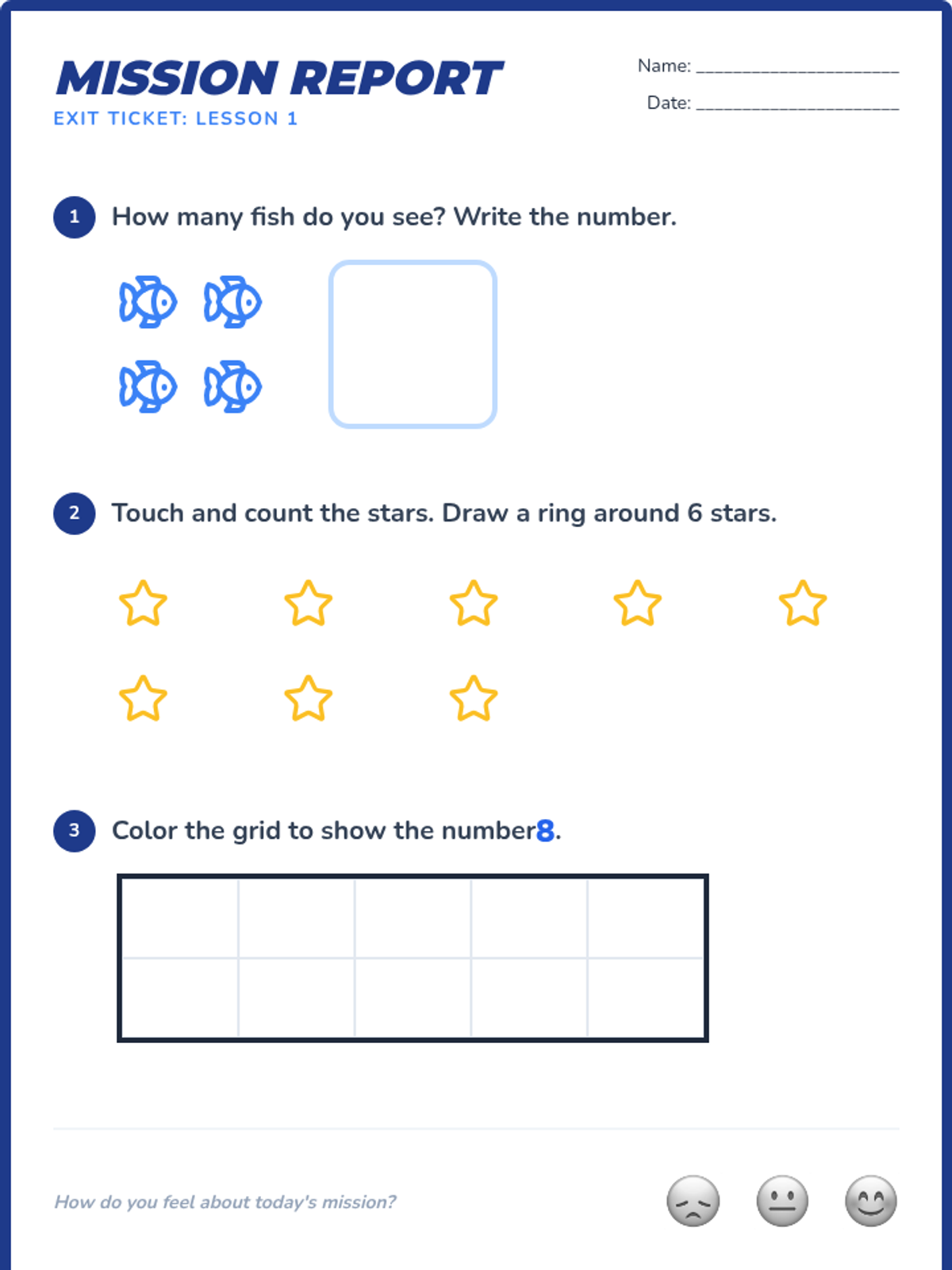 MISSION REPORT
EXIT TICKET: LESSON 1

Name: ____________________
Date: ____________________

1 How many fish do you see? Write the number.

2 Touch and count the stars. Draw a ring around 6 stars.

3 Color the grid to show the number8.

How do you feel about today's mission?